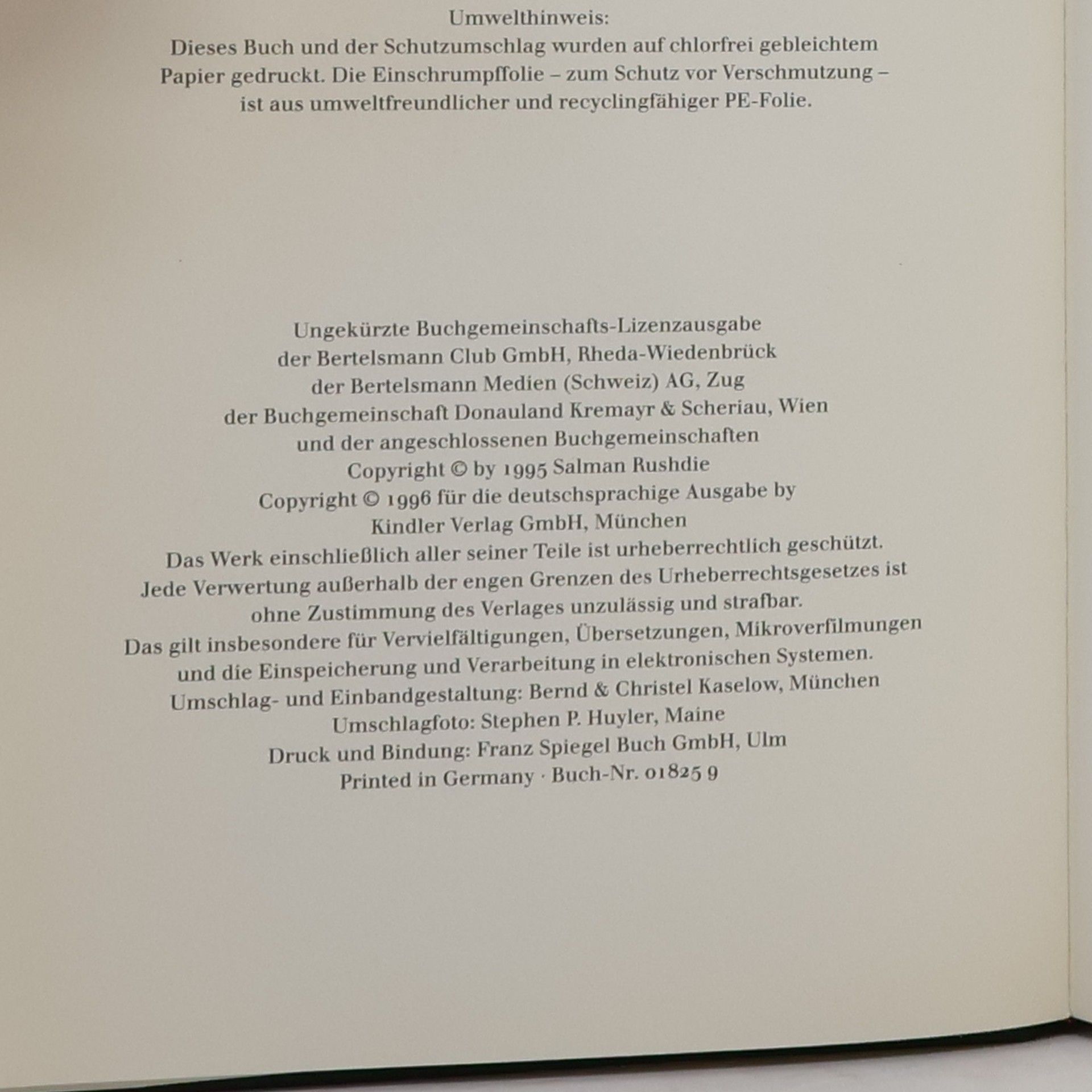 Umwelthinweis:
Dieses Buch und der Schutzumschlag wurden auf chlorfrei gebleichtem Papier gedruckt. Die Einschrumpffolie – zum Schutz vor Verschmutzung – ist aus umweltfreundlicher und recyclingfähiger PE-Folie.

Ungekürzte Buchgemeinschafts-Lizenzausgabe
der Bertelsmann Club GmbH, Rheda-Wiedenbrück
der Bertelsmann Medien (Schweiz) AG, Zug
der Buchgemeinschaft Donauland Kremayr & Scheriau, Wien
und der angeschlossenen Buchgemeinschaften
Copyright © by 1995 Salman Rushdie
Copyright © 1996 für die deutschsprachige Ausgabe by
Kindler Verlag GmbH, München
Das Werk einschließlich aller seiner Teile ist urheberrechtlich geschützt.
Jede Verwertung außerhalb der engen Grenzen des Urheberrechtsgesetzes ist
ohne Zustimmung des Verlages unzulässig und strafbar.
Das gilt insbesondere für Vervielfältigungen, Übersetzungen, Mikroverfilmungen
und die Einspeicherung und Verarbeitung in elektronischen Systemen.
Umschlag- und Einbandgestaltung: Bernd & Christel Kaselow, München
Umschlagfoto: Stephen P. Huyler, Maine
Druck und Bindung: Franz Spiegel Buch GmbH, Ulm
Printed in Germany · Buch-Nr. 01825 9